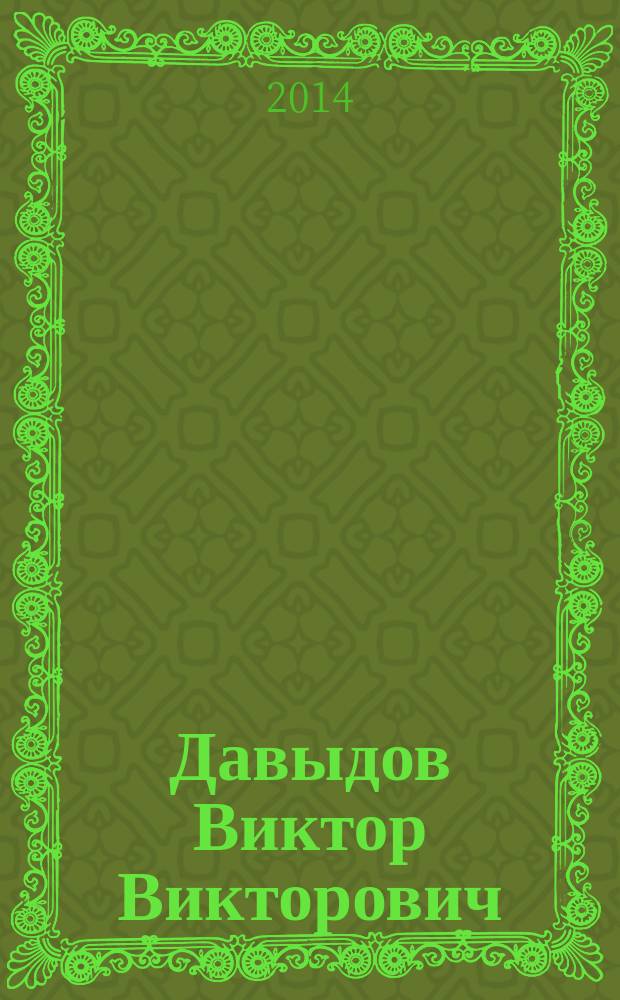 2014

Давыдов Виктор Викторович